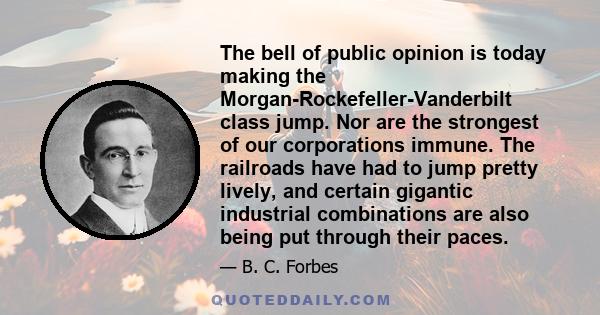 The bell of public opinion is today making the Morgan-Rockefeller-Vanderbilt class jump. Nor are the strongest of our corporations immune. The railroads have had to jump pretty lively, and certain gigantic industrial combinations are also being put through their paces.

— B. C. Forbes

QUOTEDDAILY.COM